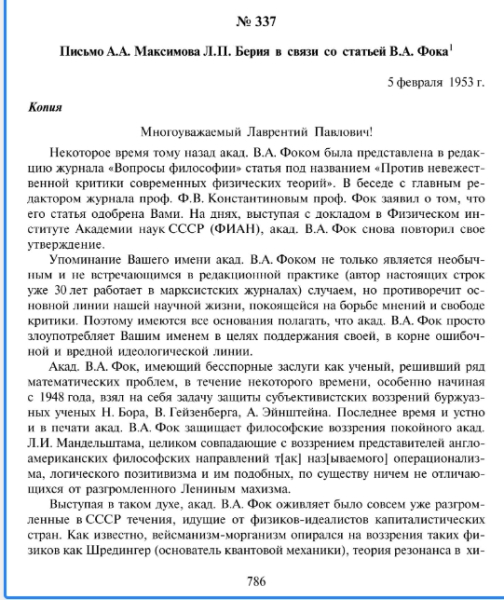 № 337

Письмо А.А. Максимова Л.П. Берия в связи со статьей В.А. Фока$^1$

5 февраля 1953 г.

Копия

Многоуважаемый Лаврентий Павлович!

Некоторое время тому назад акад. В.А. Фоком была представлена в редакцию журнала «Вопросы философии» статья под названием «Против невежественной критики современных физических теорий». В беседе с главным редактором журнала проф. Ф.В. Константиновым проф. Фок заявил о том, что его статья одобрена Вами. На днях, выступая с докладом в Физическом институте Академии наук СССР (ФИАН), акад. В.А. Фок снова повторил свое утверждение.

Упоминание Вашего имени акад. В.А. Фоком не только является необычным и не встречающимся в редакционной практике (автор настоящих строк уже 30 лет работает в марксистских журналах) случаем, но противоречит основной линии нашей научной жизни, покоящейся на борьбе мнений и свободе критики. Поэтому имеются все основания полагать, что акад. В.А. Фок просто злоупотребляет Вашим именем в целях поддержания своей, в корне ошибочной и вредной идеологической линии.

Акад. В.А. Фок, имеющий бесспорные заслуги как ученый, решивший ряд математических проблем, в течение некоторого времени, особенно начиная с 1948 года, взял на себя задачу защиты субъективистских воззрений буржуазных ученых Н. Бора, В. Гейзенберга, А. Эйнштейна. Последнее время и устно и в печати акад. В.А. Фок защищает философские воззрения покойного акад. Л.И. Мандельштама, целиком совпадающие с воззрением представителей англо-американских философских направлений т[ак] наз[ываемого] операционализма, логического позитивизма и им подобных, по существу ничем не отличающихся от разгромленного Лениным махизма.

Выступая в таком духе, акад. В.А. Фок оживляет было совсем уже разгромленные в СССР течения, идущие от физиков-идеалистов капиталистических стран. Как известно, вейсманизм-морганизм опирался на воззрения таких физиков как Шредингер (основатель квантовой механики), теория резонанса в хи-

786